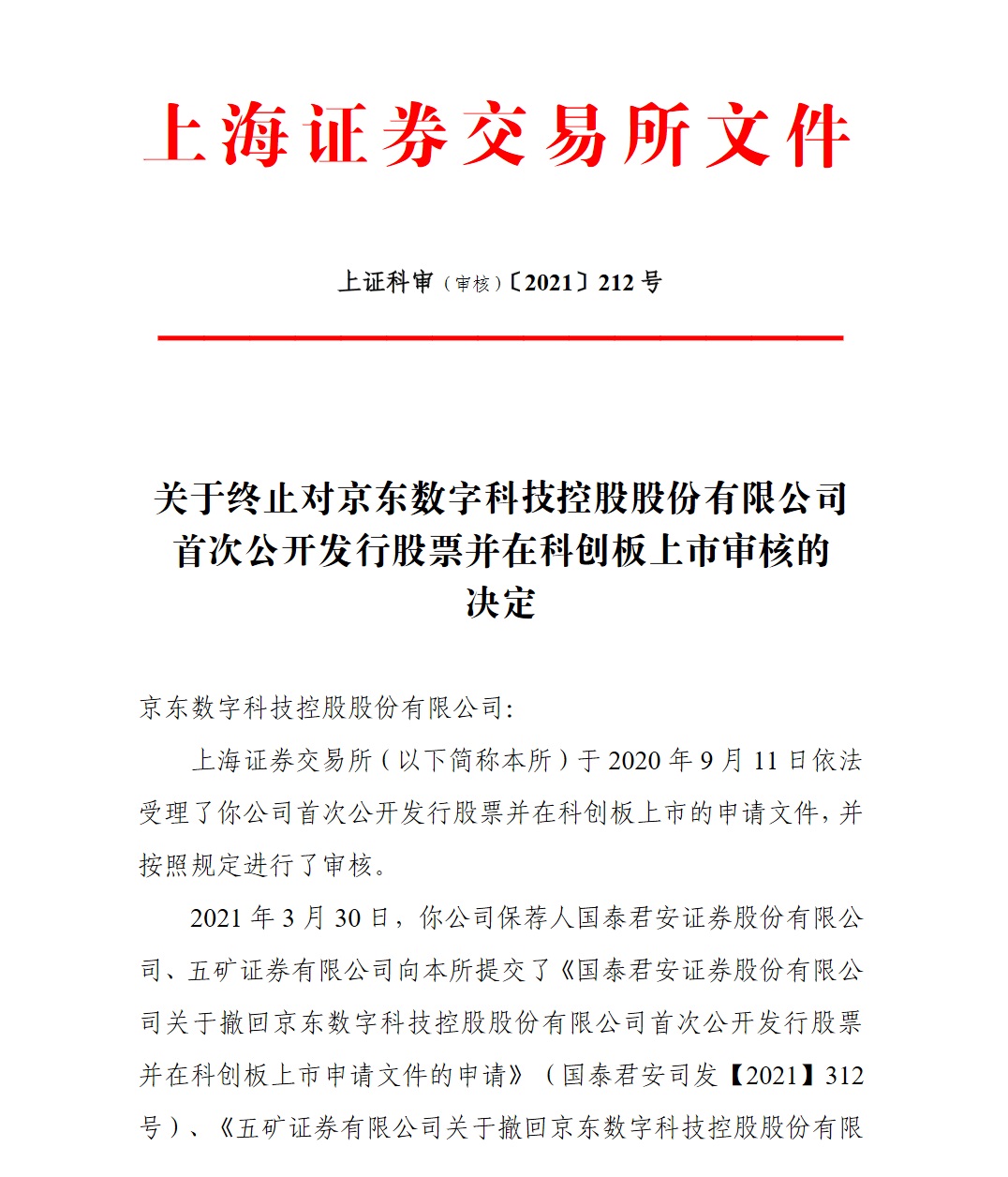 上海证券交易所文件

上证科审（审核）〔2021〕212 号

关于终止对京东数字科技控股股份有限公司首次公开发行股票并在科创板上市审核的决定

京东数字科技控股股份有限公司:

上海证券交易所（以下简称本所）于 2020 年 9 月 11 日依法受理了你公司首次公开发行股票并在科创板上市的申请文件，并按照规定进行了审核。

2021 年 3 月 30 日，你公司保荐人国泰君安证券股份有限公司、五矿证券有限公司向本所提交了《国泰君安证券股份有限公司关于撤回京东数字科技控股股份有限公司首次公开发行股票并在科创板上市申请文件的申请》（国泰君安司发【2021】312 号）、《五矿证券有限公司关于撤回京东数字科技控股股份有限